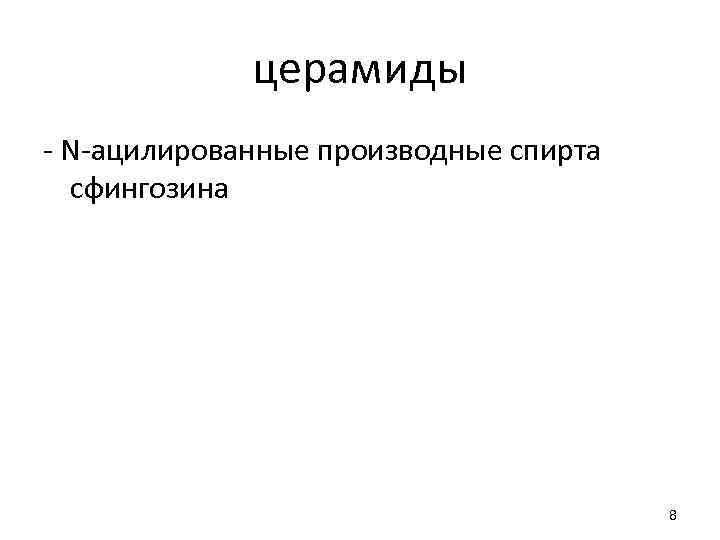 церамиды

- N-ацилированные производные спирта сфингозина

8